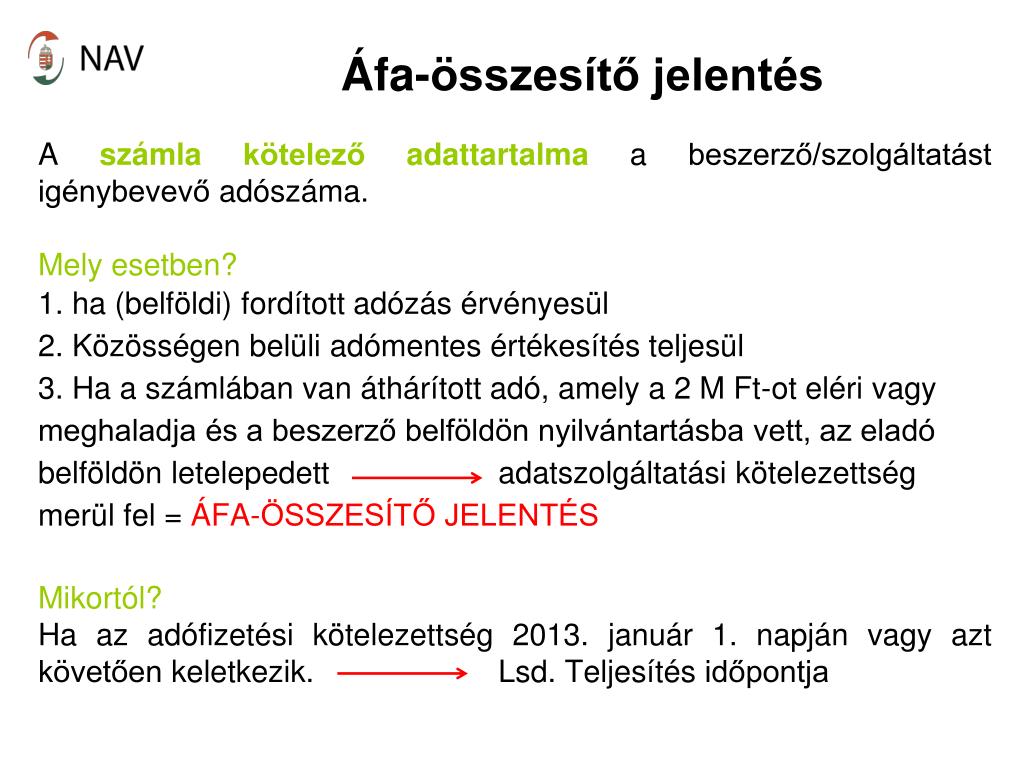 NAV

Áfa-összesítő jelentés

A számla kötelező adattartalma a beszerző/szolgáltatást igénybevevő adószáma.

Mely esetben?
1. ha (belföldi) fordított adózás érvényesül
2. Közösségen belüli adómentes értékesítés teljesül
3. Ha a számlában van áthárított adó, amely a 2 M Ft-ot eléri vagy meghaladja és a beszerző belföldön nyilvántartásba vett, az eladó belföldön letelepedett → adatszolgáltatási kötelezettség merül fel = ÁFA-ÖSSZESÍTŐ JELENTÉS

Mikortól?
Ha az adófizetési kötelezettség 2013. január 1. napján vagy azt követően keletkezik. → Lsd. Teljesítés időpontja